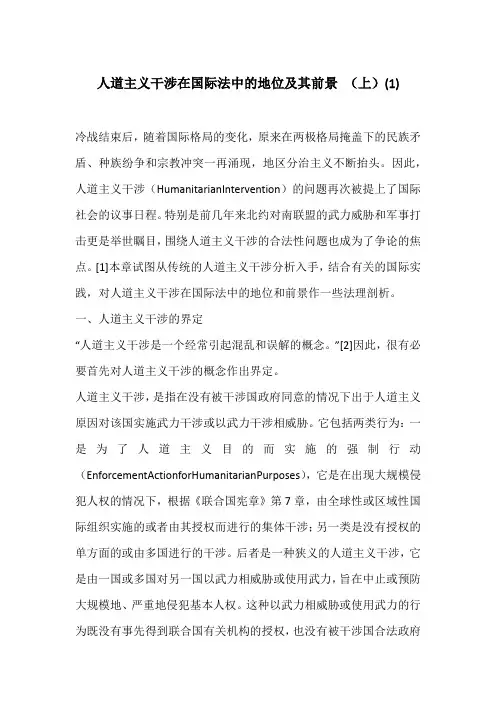 人道主义干涉在国际法中的地位及其前景 （上）(1)

冷战结束后，随着国际格局的变化，原来在两极格局掩盖下的民族矛盾、种族纷争和宗教冲突一再涌现，地区分治主义不断抬头。因此，人道主义干涉（HumanitarianIntervention）的问题再次被提上了国际社会的议事日程。特别是前几年来北约对南联盟的武力威胁和军事打击更是举世瞩目，围绕人道主义干涉的合法性问题也成为了争论的焦点。[1]本章试图从传统的人道主义干涉分析入手，结合有关的国际实践，对人道主义干涉在国际法中的地位和前景作一些法理剖析。

一、人道主义干涉的界定

“人道主义干涉是一个经常引起混乱和误解的概念。”[2]因此，很有必要首先对人道主义干涉的概念作出界定。

人道主义干涉，是指在没有被干涉国政府同意的情况下出于人道主义原因对该国实施武力干涉或以武力干涉相威胁。它包括两类行为：一是为了人道主义目的而实施的强制行动（EnforcementActionforHumanitarianPurposes），它是在出现大规模侵犯人权的情况下，根据《联合国宪章》第7章，由全球性或区域性国际组织实施的或者由其授权而进行的集体干涉；另一类是没有授权的单方面的或由多国进行的干涉。后者是一种狭义的人道主义干涉，它是由一国或多国对另一国以武力相威胁或使用武力，旨在中止或预防大规模地、严重地侵犯基本人权。这种以武力相威胁或使用武力的行为既没有事先得到联合国有关机构的授权，也没有被干涉国合法政府